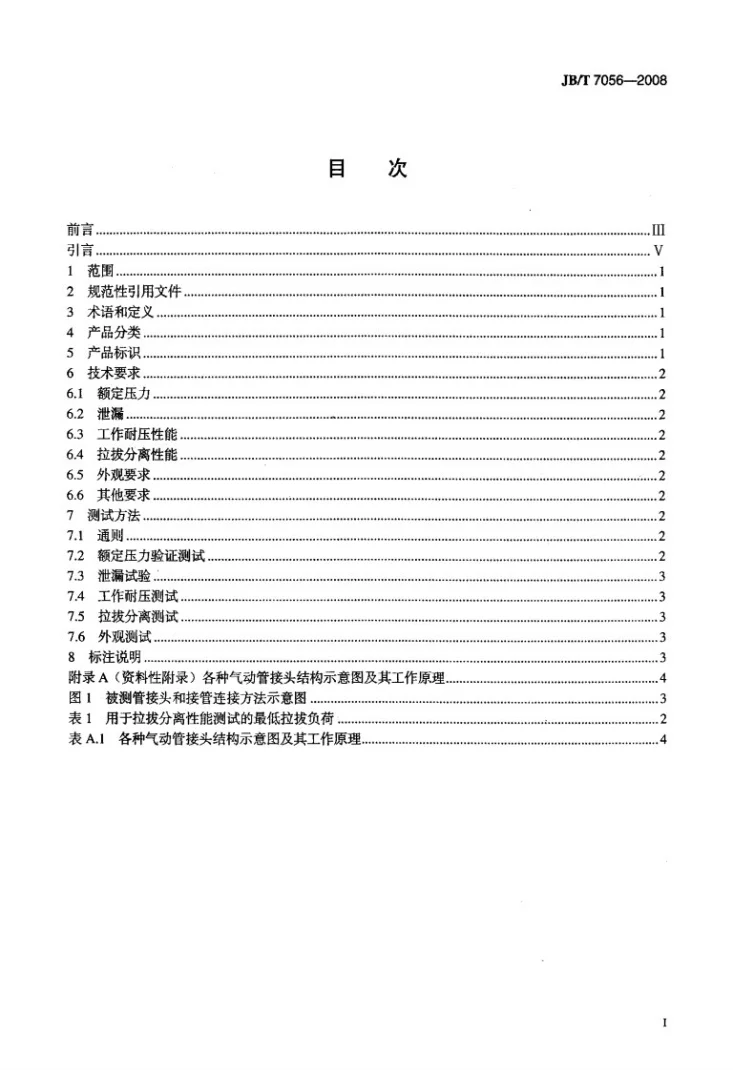 JB/T 7056—2008

目　次

前言 III
引言 V
1 范围 1
2 规范性引用文件 1
3 术语和定义 1
4 产品分类 1
5 产品标识 1
6 技术要求 2
6.1 额定压力 2
6.2 泄漏 2
6.3 工作耐压性能 2
6.4 拉拔分离性能 2
6.5 外观要求 2
6.6 其他要求 2
7 测试方法 2
7.1 通则 2
7.2 额定压力验证测试 2
7.3 泄漏试验 3
7.4 工作耐压测试 3
7.5 拉拔分离测试 3
7.6 外观测试 3
8 标注说明 3
附录A（资料性附录）各种气动管接头结构示意图及其工作原理 4
图1 被测管接头和接管连接方法示意图 3
表1 用于拉拔分离性能测试的最低拉拔负荷 2
表A.1 各种气动管接头结构示意图及其工作原理 4

I